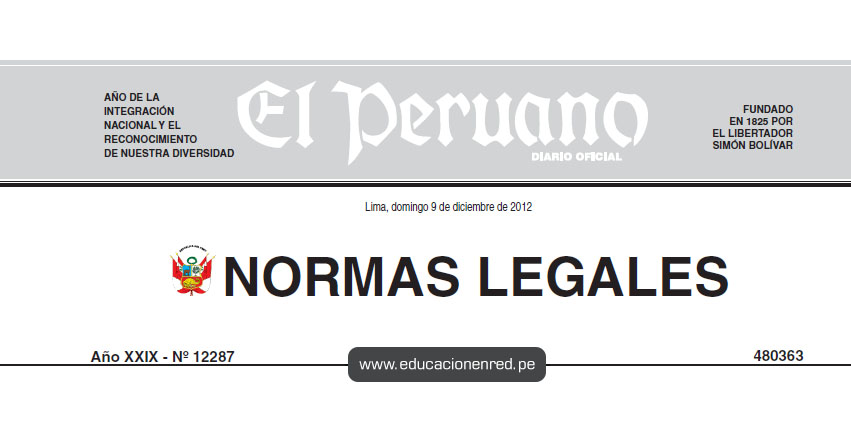 AÑO DE LA INTEGRACIÓN NACIONAL Y EL RECONOCIMIENTO DE NUESTRA DIVERSIDAD

El Peruano

DIARIO OFICIAL

FUNDADO EN 1825 POR EL LIBERTADOR SIMÓN BOLÍVAR

Lima, domingo 9 de diciembre de 2012

NORMAS LEGALES

Año XXIX - Nº 12287

www.educacionenred.pe

480363